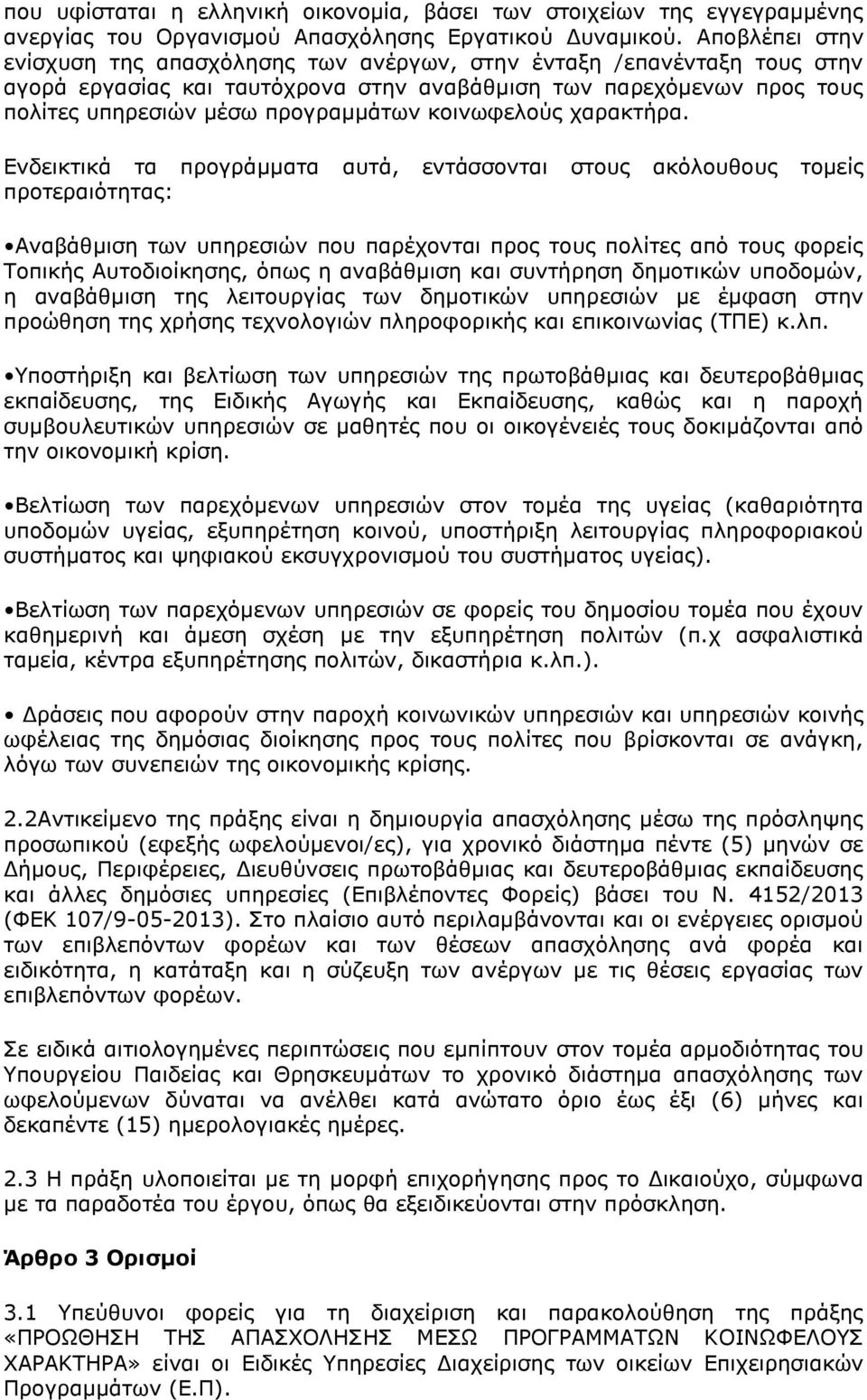 που υφίσταται η ελληνική οικονομία, βάσει των στοιχείων της εγγεγραμμένης ανεργίας του Οργανισμού Απασχόλησης Εργατικού Δυναμικού. Αποβλέπει στην ενίσχυση της απασχόλησης των ανέργων, στην ένταξη /επανένταξη τους στην αγορά εργασίας και ταυτόχρονα στην αναβάθμιση των παρεχόμενων προς τους πολίτες υπηρεσιών μέσω προγραμμάτων κοινωφελούς χαρακτήρα.

Ενδεικτικά τα προγράμματα αυτά, εντάσσονται στους ακόλουθους τομείς προτεραιότητας:

•Αναβάθμιση των υπηρεσιών που παρέχονται προς τους πολίτες από τους φορείς Τοπικής Αυτοδιοίκησης, όπως η αναβάθμιση και συντήρηση δημοτικών υποδομών, η αναβάθμιση της λειτουργίας των δημοτικών υπηρεσιών με έμφαση στην προώθηση της χρήσης τεχνολογιών πληροφορικής και επικοινωνίας (ΤΠΕ) κ.λπ.

•Υποστήριξη και βελτίωση των υπηρεσιών της πρωτοβάθμιας και δευτεροβάθμιας εκπαίδευσης, της Ειδικής Αγωγής και Εκπαίδευσης, καθώς και η παροχή συμβουλευτικών υπηρεσιών σε μαθητές που οι οικογένειές τους δοκιμάζονται από την οικονομική κρίση.

•Βελτίωση των παρεχόμενων υπηρεσιών στον τομέα της υγείας (καθαριότητα υποδομών υγείας, εξυπηρέτηση κοινού, υποστήριξη λειτουργίας πληροφοριακού συστήματος και ψηφιακού εκσυγχρονισμού του συστήματος υγείας).

•Βελτίωση των παρεχόμενων υπηρεσιών σε φορείς του δημοσίου τομέα που έχουν καθημερινή και άμεση σχέση με την εξυπηρέτηση πολιτών (π.χ ασφαλιστικά ταμεία, κέντρα εξυπηρέτησης πολιτών, δικαστήρια κ.λπ.).

• Δράσεις που αφορούν στην παροχή κοινωνικών υπηρεσιών και υπηρεσιών κοινής ωφέλειας της δημόσιας διοίκησης προς τους πολίτες που βρίσκονται σε ανάγκη, λόγω των συνεπειών της οικονομικής κρίσης.

2.2Αντικείμενο της πράξης είναι η δημιουργία απασχόλησης μέσω της πρόσληψης προσωπικού (εφεξής ωφελούμενοι/ες), για χρονικό διάστημα πέντε (5) μηνών σε Δήμους, Περιφέρειες, Διευθύνσεις πρωτοβάθμιας και δευτεροβάθμιας εκπαίδευσης και άλλες δημόσιες υπηρεσίες (Επιβλέποντες Φορείς) βάσει του Ν. 4152/2013 (ΦΕΚ 107/9-05-2013). Στο πλαίσιο αυτό περιλαμβάνονται και οι ενέργειες ορισμού των επιβλεπόντων φορέων και των θέσεων απασχόλησης ανά φορέα και ειδικότητα, η κατάταξη και η σύζευξη των ανέργων με τις θέσεις εργασίας των επιβλεπόντων φορέων.

Σε ειδικά αιτιολογημένες περιπτώσεις που εμπίπτουν στον τομέα αρμοδιότητας του Υπουργείου Παιδείας και Θρησκευμάτων το χρονικό διάστημα απασχόλησης των ωφελούμενων δύναται να ανέλθει κατά ανώτατο όριο έως έξι (6) μήνες και δεκαπέντε (15) ημερολογιακές ημέρες.

2.3 Η πράξη υλοποιείται με τη μορφή επιχορήγησης προς το Δικαιούχο, σύμφωνα με τα παραδοτέα του έργου, όπως θα εξειδικεύονται στην πρόσκληση.

Άρθρο 3 Ορισμοί

3.1 Υπεύθυνοι φορείς για τη διαχείριση και παρακολούθηση της πράξης «ΠΡΟΩΘΗΣΗ ΤΗΣ ΑΠΑΣΧΟΛΗΣΗΣ ΜΕΣΩ ΠΡΟΓΡΑΜΜΑΤΩΝ ΚΟΙΝΩΦΕΛΟΥΣ ΧΑΡΑΚΤΗΡΑ» είναι οι Ειδικές Υπηρεσίες Διαχείρισης των οικείων Επιχειρησιακών Προγραμμάτων (Ε.Π).